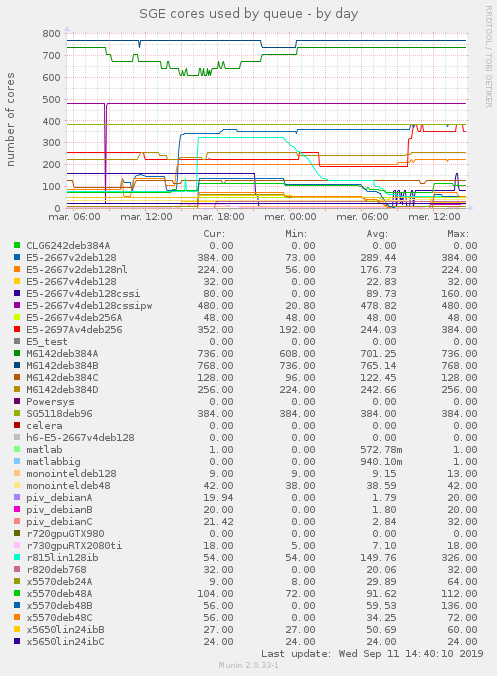 SGE cores used by queue - by day

RRDTOOL / TOBI OETIKER

number of cores

800
700
600
500
400
300
200
100
0

mar. 06:00 mar. 12:00 mar. 18:00 mer. 00:00 mer. 06:00 mer. 12:00

| | Cur: | Min: | Avg: | Max: |
|---|---|---|---|---|
| CLG6242deb384A | 0.00 | 0.00 | 0.00 | 0.00 |
| E5-2667v2deb128 | 384.00 | 73.00 | 289.44 | 384.00 |
| E5-2667v2deb128nl | 224.00 | 56.00 | 176.73 | 224.00 |
| E5-2667v4deb128 | 32.00 | 0.00 | 22.83 | 32.00 |
| E5-2667v4deb128cssi | 80.00 | 0.00 | 89.73 | 160.00 |
| E5-2667v4deb128cssipw | 480.00 | 20.80 | 478.82 | 480.00 |
| E5-2667v4deb256A | 48.00 | 48.00 | 48.00 | 48.00 |
| E5-2697Av4deb256 | 352.00 | 192.00 | 244.03 | 384.00 |
| E5_test | 0.00 | 0.00 | 0.00 | 0.00 |
| M6142deb384A | 736.00 | 608.00 | 701.25 | 736.00 |
| M6142deb384B | 768.00 | 736.00 | 765.14 | 768.00 |
| M6142deb384C | 128.00 | 96.00 | 122.45 | 128.00 |
| M6142deb384D | 256.00 | 224.00 | 242.66 | 256.00 |
| Powersys | 0.00 | 0.00 | 0.00 | 0.00 |
| SG5118deb96 | 384.00 | 384.00 | 384.00 | 384.00 |
| celera | 0.00 | 0.00 | 0.00 | 0.00 |
| h6-E5-2667v4deb128 | 0.00 | 0.00 | 0.00 | 0.00 |
| matlab | 1.00 | 0.00 | 572.78m | 1.00 |
| matlabbig | 0.00 | 0.00 | 940.10m | 1.00 |
| monointeldeb128 | 9.00 | 9.00 | 9.15 | 13.00 |
| monointeldeb48 | 42.00 | 38.00 | 38.59 | 42.00 |
| piv_debianA | 19.94 | 0.00 | 1.79 | 20.00 |
| piv_debianB | 20.00 | 0.00 | 1.80 | 20.00 |
| piv_debianC | 21.42 | 0.00 | 2.84 | 32.00 |
| r720gpuGTX980 | 0.00 | 0.00 | 0.00 | 0.00 |
| r730gpuRTX2080ti | 18.00 | 5.00 | 7.10 | 18.00 |
| r815lin128ib | 54.00 | 54.00 | 149.76 | 326.00 |
| r820deb768 | 32.00 | 0.00 | 20.06 | 32.00 |
| x5570deb24A | 9.00 | 8.00 | 29.89 | 64.00 |
| x5570deb48A | 104.00 | 72.00 | 91.62 | 112.00 |
| x5570deb48B | 56.00 | 0.00 | 59.53 | 136.00 |
| x5570deb48C | 56.00 | 0.00 | 34.25 | 72.00 |
| x5650lin24ibB | 27.00 | 27.00 | 50.69 | 60.00 |
| x5650lin24ibC | 24.00 | 24.00 | 24.00 | 24.00 |

Last update: Wed Sep 11 14:40:10 2019

Munin 2.0.33-1